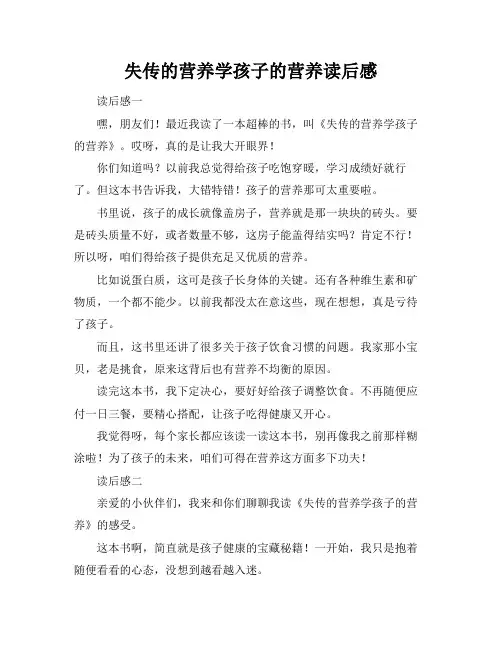 失传的营养学孩子的营养读后感

读后感一

嘿，朋友们！最近我读了一本超棒的书，叫《失传的营养学孩子的营养》。哎呀，真的是让我大开眼界！

你们知道吗？以前我总觉得给孩子吃饱穿暖，学习成绩好就行了。但这本书告诉我，大错特错！孩子的营养那可太重要啦。

书里说，孩子的成长就像盖房子，营养就是那一块块的砖头。要是砖头质量不好，或者数量不够，这房子能盖得结实吗？肯定不行！所以呀，咱们得给孩子提供充足又优质的营养。

比如说蛋白质，这可是孩子长身体的关键。还有各种维生素和矿物质，一个都不能少。以前我都没太在意这些，现在想想，真是亏待了孩子。

而且，这书里还讲了很多关于孩子饮食习惯的问题。我家那小宝贝，老是挑食，原来这背后也有营养不均衡的原因。

读完这本书，我下定决心，要好好给孩子调整饮食。不再随便应付一日三餐，要精心搭配，让孩子吃得健康又开心。

我觉得呀，每个家长都应该读一读这本书，别再像我之前那样糊涂啦！为了孩子的未来，咱们可得在营养这方面多下功夫！

读后感二

亲爱的小伙伴们，我来和你们聊聊我读《失传的营养学孩子的营养》的感受。

这本书啊，简直就是孩子健康的宝藏秘籍！一开始，我只是抱着随便看看的心态，没想到越看越入迷。